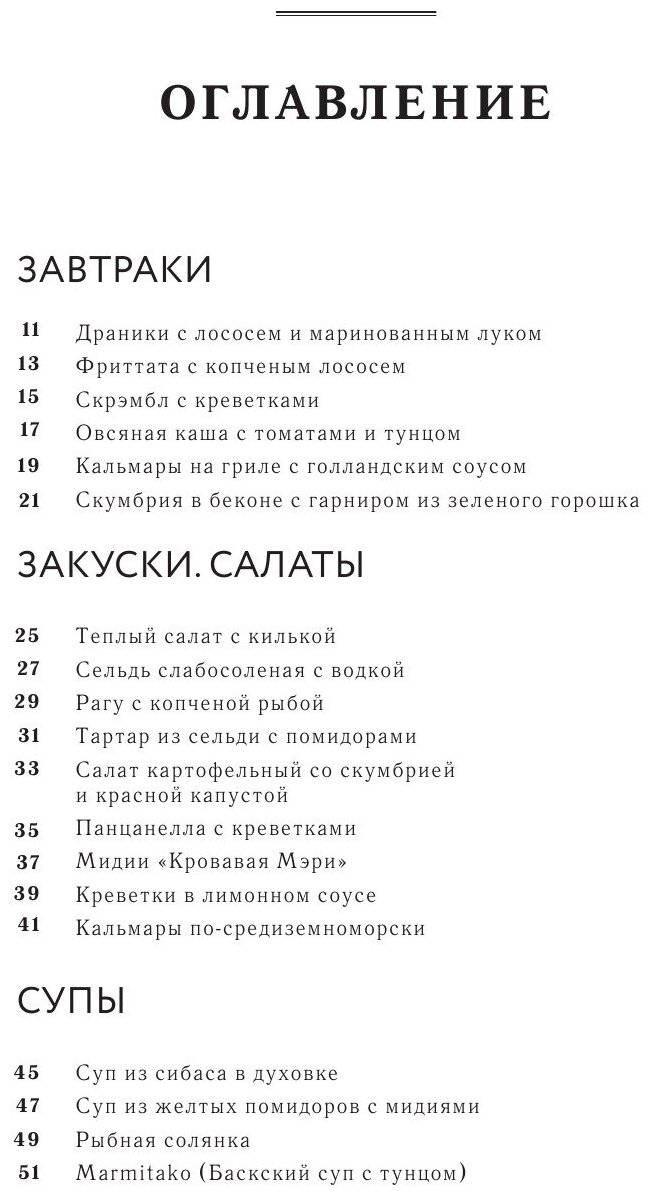 ОГЛАВЛЕНИЕ

ЗАВТРАКИ

11 Драники с лососем и маринованным луком
13 Фриттата с копченым лососем
15 Скрэмбл с креветками
17 Овсяная каша с томатами и тунцом
19 Кальмары на гриле с голландским соусом
21 Скумбрия в беконе с гарниром из зеленого горошка

ЗАКУСКИ. САЛАТЫ

25 Теплый салат с килькой
27 Сельдь слабосоленая с водкой
29 Рагу с копченой рыбой
31 Тартар из сельди с помидорами
33 Салат картофельный со скумбрией и красной капустой
35 Панцанелла с креветками
37 Мидии «Кровавая Мэри»
39 Креветки в лимонном соусе
41 Кальмары по-средиземноморски

СУПЫ

45 Суп из сибаса в духовке
47 Суп из желтых помидоров с мидиями
49 Рыбная солянка
51 Marmitako (Баскский суп с тунцом)